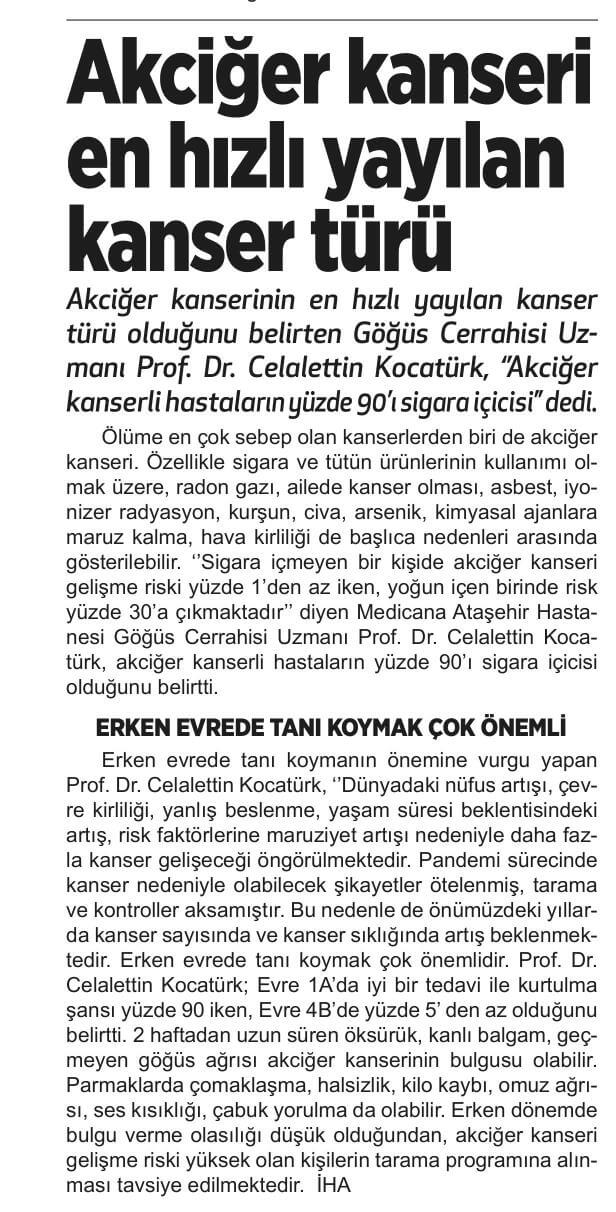 Akciğer kanseri en hızlı yayılan kanser türü

Akciğer kanserinin en hızlı yayılan kanser türü olduğunu belirten Göğüs Cerrahisi Uzmanı Prof. Dr. Celalettin Kocatürk, "Akciğer kanserli hastaların yüzde 90'ı sigara içicisi" dedi.

Ölüme en çok sebep olan kanserlerden biri de akciğer kanseri. Özellikle sigara ve tütün ürünlerinin kullanımı olmak üzere, radon gazı, ailede kanser olması, asbest, iyonizer radyasyon, kurşun, civa, arsenik, kimyasal ajanlara maruz kalma, hava kirliliği de başlıca nedenleri arasında gösterilebilir. ''Sigara içmeyen bir kişide akciğer kanseri gelişme riski yüzde 1'den az iken, yoğun içen birinde risk yüzde 30'a çıkmaktadır'' diyen Medicana Ataşehir Hastanesi Göğüs Cerrahisi Uzmanı Prof. Dr. Celalettin Kocatürk, akciğer kanserli hastaların yüzde 90'ı sigara içicisi olduğunu belirtti.

ERKEN EVREDE TANI KOYMAK ÇOK ÖNEMLİ

Erken evrede tanı koymanın önemine vurgu yapan Prof. Dr. Celalettin Kocatürk, ''Dünyadaki nüfus artışı, çevre kirliliği, yanlış beslenme, yaşam süresi beklentisindeki artış, risk faktörlerine maruziyet artışı nedeniyle daha fazla kanser gelişeceği öngörülmektedir. Pandemi sürecinde kanser nedeniyle olabilecek şikayetler ötelenmiş, tarama ve kontroller aksamıştır. Bu nedenle de önümüzdeki yıllarda kanser sayısında ve kanser sıklığında artış beklenmektedir. Erken evrede tanı koymak çok önemlidir. Prof. Dr. Celalettin Kocatürk; Evre 1A'da iyi bir tedavi ile kurtulma şansı yüzde 90 iken, Evre 4B'de yüzde 5' den az olduğunu belirtti. 2 haftadan uzun süren öksürük, kanlı balgam, geçmeyen göğüs ağrısı akciğer kanserinin bulgusu olabilir. Parmaklarda çomaklaşma, halsizlik, kilo kaybı, omuz ağrısı, ses kısıklığı, çabuk yorulma da olabilir. Erken dönemde bulgu verme olasılığı düşük olduğundan, akciğer kanseri gelişme riski yüksek olan kişilerin tarama programına alınması tavsiye edilmektedir. İHA